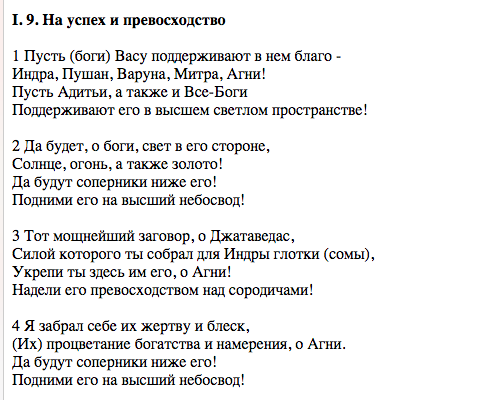 I. 9. На успех и превосходство

1 Пусть (боги) Васу поддерживают в нем благо -
Индра, Пушан, Варуна, Митра, Агни!
Пусть Адитьи, а также и Все-Боги
Поддерживают его в высшем светлом пространстве!

2 Да будет, о боги, свет в его стороне,
Солнце, огонь, а также золото!
Да будут соперники ниже его!
Подними его на высший небосвод!

3 Тот мощнейший заговор, о Джатаведас,
Силой которого ты собрал для Индры глотки (сомы),
Укрепи ты здесь им его, о Агни!
Надели его превосходством над сородичами!

4 Я забрал себе их жертву и блеск,
(Их) процветание богатства и намерения, о Агни.
Да будут соперники ниже его!
Подними его на высший небосвод!